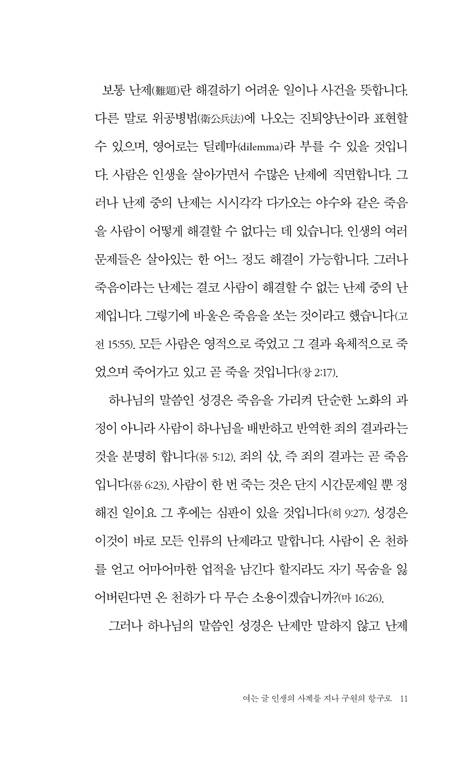 보통 난제(難題)란 해결하기 어려운 일이나 사건을 뜻합니다. 다른 말로 위공병법(衛公兵法)에 나오는 진퇴양난이라 표현할 수 있으며, 영어로는 딜레마(dilemma)라 부를 수 있을 것입니다. 사람은 인생을 살아가면서 수많은 난제에 직면합니다. 그러나 난제 중의 난제는 시시각각 다가오는 야수와 같은 죽음을 사람이 어떻게 해결할 수 없다는 데 있습니다. 인생의 여러 문제들은 살아있는 한 어느 정도 해결이 가능합니다. 그러나 죽음이라는 난제는 결코 사람이 해결할 수 없는 난제 중의 난제입니다. 그렇기에 바울은 죽음을 쏘는 것이라고 했습니다(고전 15:55). 모든 사람은 영적으로 죽었고 그 결과 육체적으로 죽었으며 죽어가고 있고 곧 죽을 것입니다(창 2:17).

하나님의 말씀인 성경은 죽음을 가리켜 단순한 노화의 과정이 아니라 사람이 하나님을 배반하고 반역한 죄의 결과라는 것을 분명히 합니다(롬 5:12). 죄의 삯, 즉 죄의 결과는 곧 죽음입니다(롬 6:23). 사람이 한 번 죽는 것은 단지 시간문제일 뿐 정해진 일이요 그 후에는 심판이 있을 것입니다(히 9:27). 성경은 이것이 바로 모든 인류의 난제라고 말합니다. 사람이 온 천하를 얻고 어마어마한 업적을 남긴다 할지라도 자기 목숨을 잃어버린다면 온 천하가 다 무슨 소용이겠습니까?(마 16:26).

그러나 하나님의 말씀인 성경은 난제만 말하지 않고 난제

여는 글 인생의 사계를 지나 구원의 항구로 11